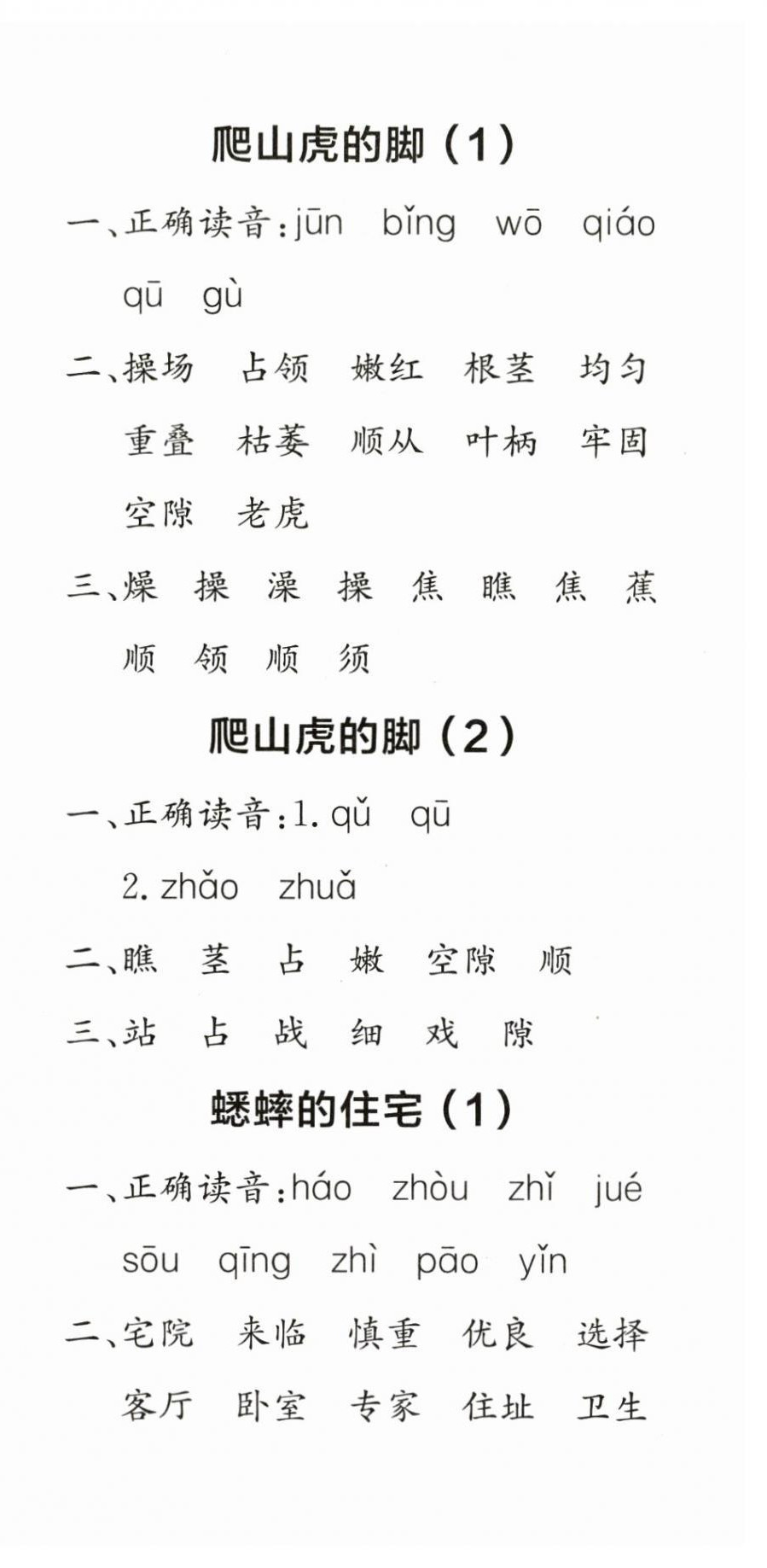 爬山虎的脚（1）

一、正确读音：jūn　bǐng　wō　qiáo　qū　gù

二、操场　占领　嫩红　根茎　均匀　重叠　枯萎　顺从　叶柄　牢固　空隙　老虎

三、燥　操　澡　操　焦　瞧　焦　蕉　顺　领　顺　须

爬山虎的脚（2）

一、正确读音：1. qǔ　qū　2. zhǎo　zhuǎ

二、瞧　茎　占　嫩　空隙　顺

三、站　占　战　细　戏　隙

蟋蟀的住宅（1）

一、正确读音：háo　zhòu　zhǐ　jué　sōu　qīng　zhì　pāo　yǐn

二、宅院　来临　慎重　优良　选择　客厅　卧室　专家　住址　卫生